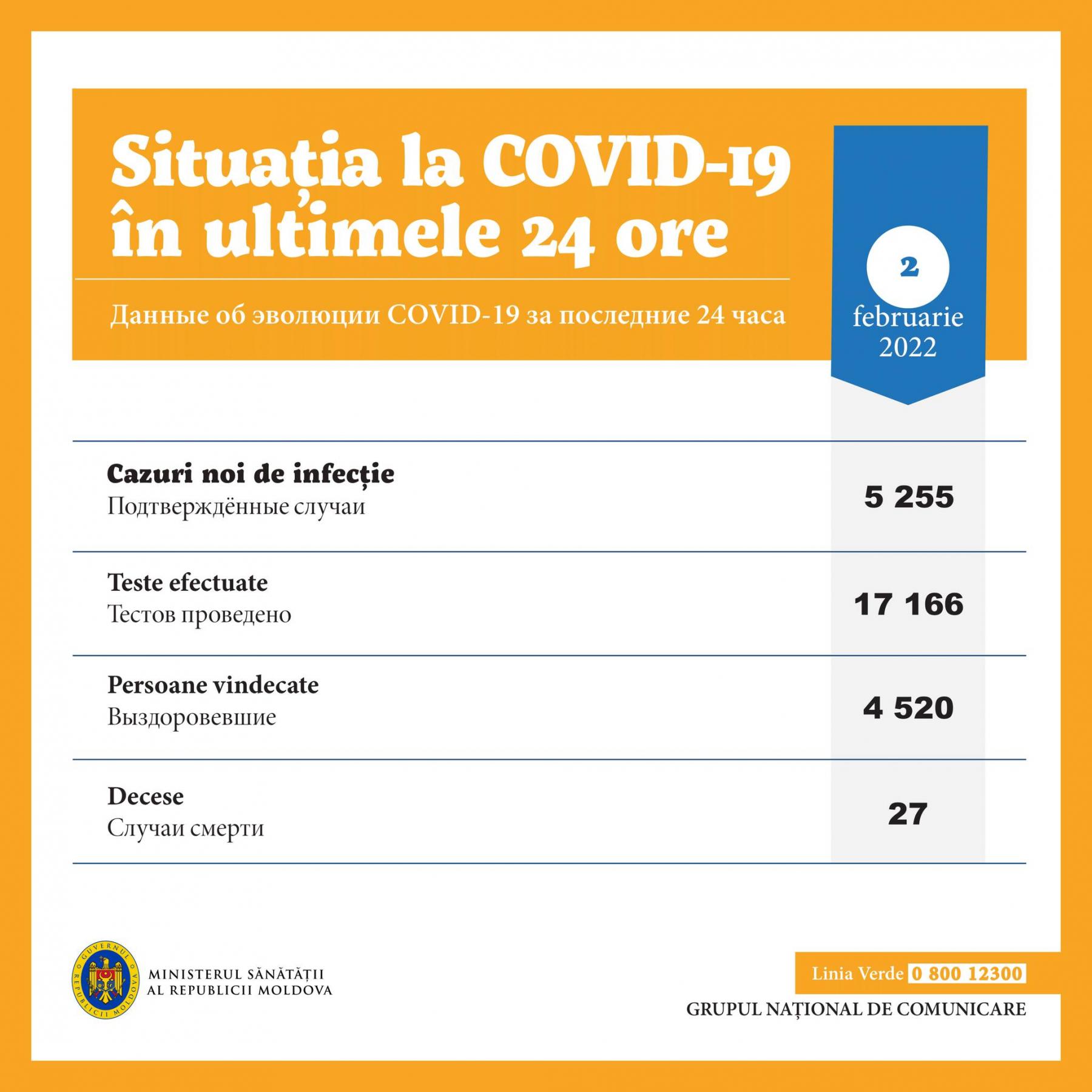 Situația la COVID-19 în ultimele 24 ore

Данные об эволюции COVID-19 за последние 24 часа

2 februarie 2022

Cazuri noi de infecție
Подтверждённые случаи
5 255

Teste efectuate
Тестов проведено
17 166

Persoane vindecate
Выздоровевшие
4 520

Decese
Случаи смерти
27

GUVERNUL REPUBLICII MOLDOVA

MINISTERUL SĂNĂTĂȚII AL REPUBLICII MOLDOVA

Linia Verde 0 800 12300

GRUPUL NAȚIONAL DE COMUNICARE